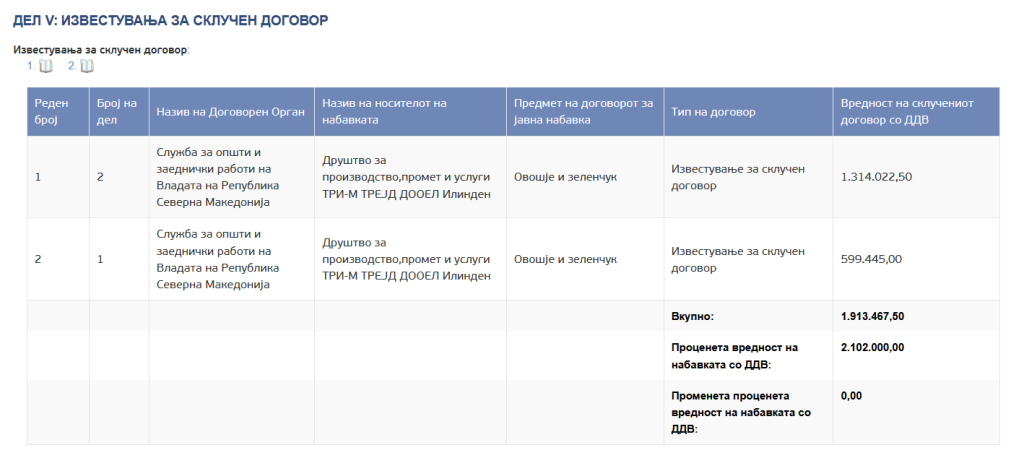 ДЕЛ V: ИЗВЕСТУВАЊА ЗА СКЛУЧЕН ДОГОВОР

Известувања за склучен договор:
1. 2.

| Реден број | Број на дел | Назив на Договорен Орган | Назив на носителот на набавката | Предмет на договорот за јавна набавка | Тип на договор | Вредност на склучениот договор со ДДВ |
|---|---|---|---|---|---|---|
| 1 | 2 | Служба за општи и заеднички работи на Владата на Република Северна Македонија | Друштво за производство,промет и услуги ТРИ-М ТРЕЈД ДООЕЛ Илинден | Овошје и зеленчук | Известување за склучен договор | 1.314.022,50 |
| 2 | 1 | Служба за општи и заеднички работи на Владата на Република Северна Македонија | Друштво за производство,промет и услуги ТРИ-М ТРЕЈД ДООЕЛ Илинден | Овошје и зеленчук | Известување за склучен договор | 599.445,00 |
| | | | | | Вкупно: | 1.913.467,50 |
| | | | | | Проценета вредност на набавката со ДДВ: | 2.102.000,00 |
| | | | | | Променета проценета вредност на набавката со ДДВ: | 0,00 |